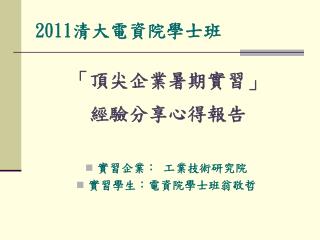 2011清大電資院學士班

「頂尖企業暑期實習」
經驗分享心得報告

實習企業： 工業技術研究院
實習學生：電資院學士班翁敬哲